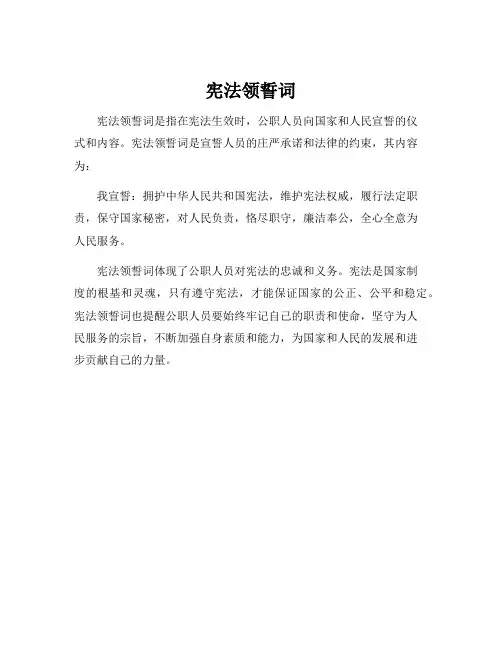 宪法领誓词

宪法领誓词是指在宪法生效时，公职人员向国家和人民宣誓的仪式和内容。宪法领誓词是宣誓人员的庄严承诺和法律的约束，其内容为：

我宣誓：拥护中华人民共和国宪法，维护宪法权威，履行法定职责，保守国家秘密，对人民负责，恪尽职守，廉洁奉公，全心全意为人民服务。

宪法领誓词体现了公职人员对宪法的忠诚和义务。宪法是国家制度的根基和灵魂，只有遵守宪法，才能保证国家的公正、公平和稳定。宪法领誓词也提醒公职人员要始终牢记自己的职责和使命，坚守为人民服务的宗旨，不断加强自身素质和能力，为国家和人民的发展和进步贡献自己的力量。